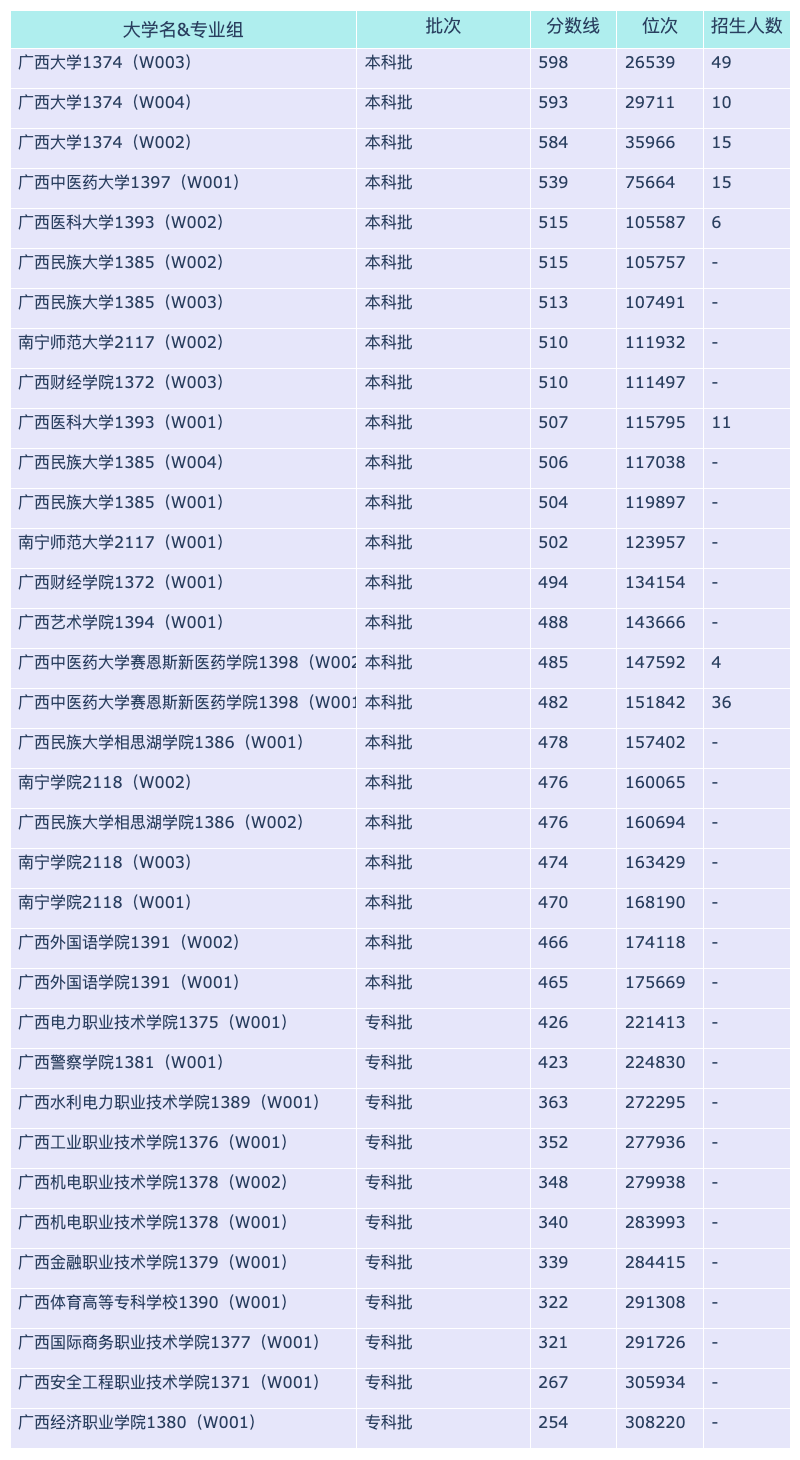 | 大学名&专业组 | 批次 | 分数线 | 位次 | 招生人数 |
|---|---|---|---|---|
| 广西大学1374（W003） | 本科批 | 598 | 26539 | 49 |
| 广西大学1374（W004） | 本科批 | 593 | 29711 | 10 |
| 广西大学1374（W002） | 本科批 | 584 | 35966 | 15 |
| 广西中医药大学1397（W001） | 本科批 | 539 | 75664 | 15 |
| 广西医科大学1393（W002） | 本科批 | 515 | 105587 | 6 |
| 广西民族大学1385（W002） | 本科批 | 515 | 105757 | - |
| 广西民族大学1385（W003） | 本科批 | 513 | 107491 | - |
| 南宁师范大学2117（W002） | 本科批 | 510 | 111932 | - |
| 广西财经学院1372（W003） | 本科批 | 510 | 111497 | - |
| 广西医科大学1393（W001） | 本科批 | 507 | 115795 | 11 |
| 广西民族大学1385（W004） | 本科批 | 506 | 117038 | - |
| 广西民族大学1385（W001） | 本科批 | 504 | 119897 | - |
| 南宁师范大学2117（W001） | 本科批 | 502 | 123957 | - |
| 广西财经学院1372（W001） | 本科批 | 494 | 134154 | - |
| 广西艺术学院1394（W001） | 本科批 | 488 | 143666 | - |
| 广西中医药大学赛恩斯新医药学院1398（W002 | 本科批 | 485 | 147592 | 4 |
| 广西中医药大学赛恩斯新医药学院1398（W001 | 本科批 | 482 | 151842 | 36 |
| 广西民族大学相思湖学院1386（W001） | 本科批 | 478 | 157402 | - |
| 南宁学院2118（W002） | 本科批 | 476 | 160065 | - |
| 广西民族大学相思湖学院1386（W002） | 本科批 | 476 | 160694 | - |
| 南宁学院2118（W003） | 本科批 | 474 | 163429 | - |
| 南宁学院2118（W001） | 本科批 | 470 | 168190 | - |
| 广西外国语学院1391（W002） | 本科批 | 466 | 174118 | - |
| 广西外国语学院1391（W001） | 本科批 | 465 | 175669 | - |
| 广西电力职业技术学院1375（W001） | 专科批 | 426 | 221413 | - |
| 广西警察学院1381（W001） | 专科批 | 423 | 224830 | - |
| 广西水利电力职业技术学院1389（W001） | 专科批 | 363 | 272295 | - |
| 广西工业职业技术学院1376（W001） | 专科批 | 352 | 277936 | - |
| 广西机电职业技术学院1378（W002） | 专科批 | 348 | 279938 | - |
| 广西机电职业技术学院1378（W001） | 专科批 | 340 | 283993 | - |
| 广西金融职业技术学院1379（W001） | 专科批 | 339 | 284415 | - |
| 广西体育高等专科学校1390（W001） | 专科批 | 322 | 291308 | - |
| 广西国际商务职业技术学院1377（W001） | 专科批 | 321 | 291726 | - |
| 广西安全工程职业技术学院1371（W001） | 专科批 | 267 | 305934 | - |
| 广西经济职业学院1380（W001） | 专科批 | 254 | 308220 | - |